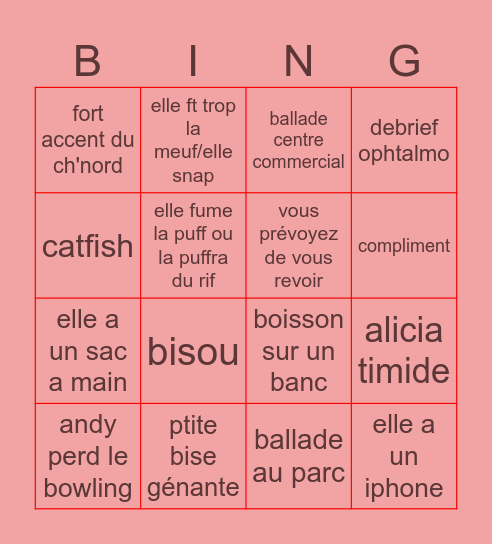 | B | I | N | G |
|---|---|---|---|
| fort accent du ch'nord | elle ft trop la meuf/elle snap | ballade centre commercial | debrief ophtalmo |
| catfish | elle fume la puff ou la puffra du rif | vous prévoyez de vous revoir | compliment |
| elle a un sac a main | bisou | boisson sur un banc | alicia timide |
| andy perd le bowling | ptite bise génante | ballade au parc | elle a un iphone |